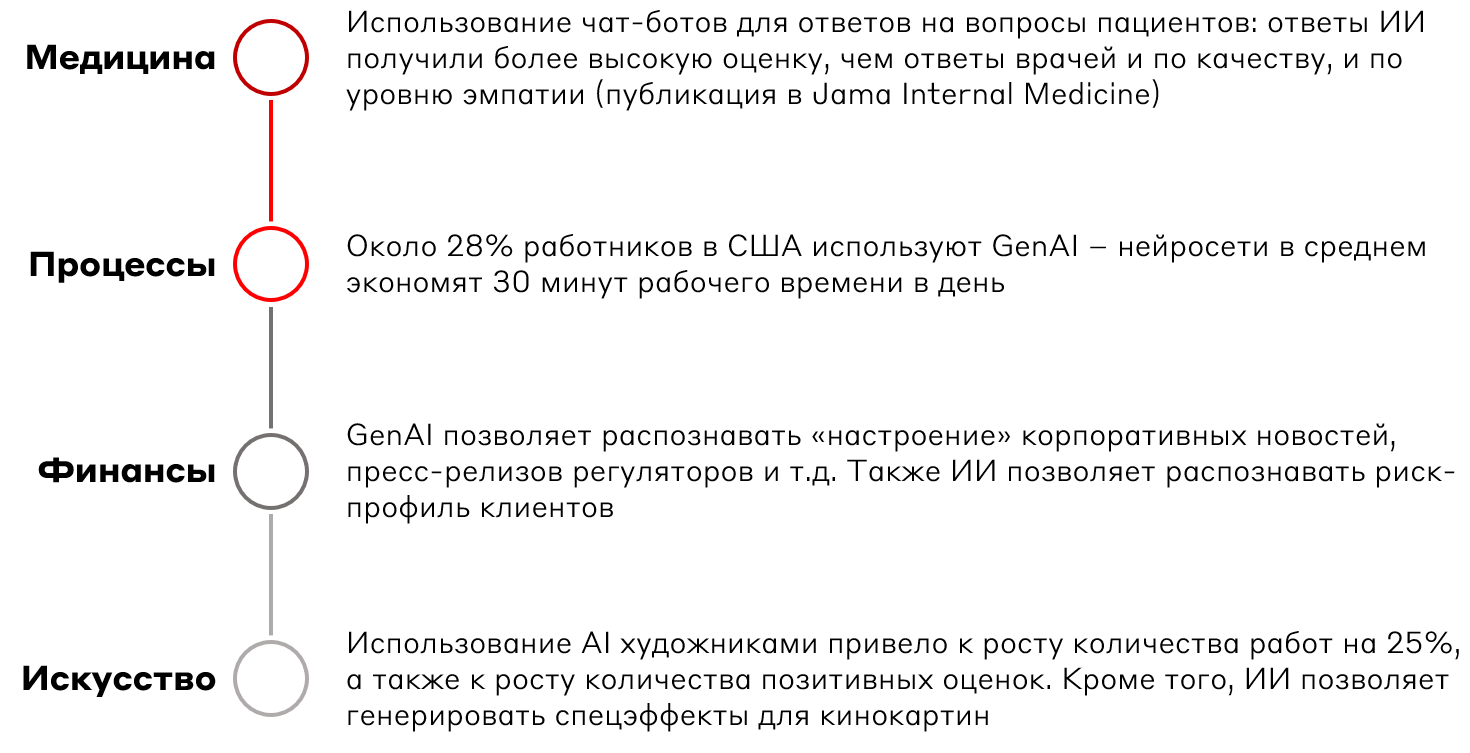 Медицина

Использование чат-ботов для ответов на вопросы пациентов: ответы ИИ получили более высокую оценку, чем ответы врачей и по качеству, и по уровню эмпатии (публикация в Jama Internal Medicine)

Процессы

Около 28% работников в США используют GenAI – нейросети в среднем экономят 30 минут рабочего времени в день

Финансы

GenAI позволяет распознавать «настроение» корпоративных новостей, пресс-релизов регуляторов и т.д. Также ИИ позволяет распознавать риск-профиль клиентов

Искусство

Использование AI художниками привело к росту количества работ на 25%, а также к росту количества позитивных оценок. Кроме того, ИИ позволяет генерировать спецэффекты для кинокартин